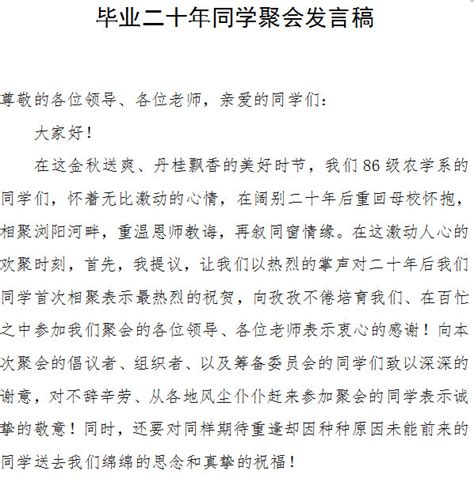 毕业二十年同学聚会发言稿

尊敬的各位领导、各位老师，亲爱的同学们：

大家好！

在这金秋送爽、丹桂飘香的美好时节，我们86级农学系的同学们，怀着无比激动的心情，在阔别二十年后重回母校怀抱，相聚浏阳河畔，重温恩师教诲，再叙同窗情缘。在这激动人心的欢聚时刻，首先，我提议，让我们以热烈的掌声对二十年后我们同学首次相聚表示最热烈的祝贺，向孜孜不倦培育我们、在百忙之中参加我们聚会的各位领导、各位老师表示衷心的感谢！向本次聚会的倡议者、组织者、以及筹备委员会的同学们致以深深的谢意，对不辞辛劳、从各地风尘仆仆赶来参加聚会的同学表示诚挚的敬意！同时，还要对同样期待重逢却因种种原因未能前来的同学送去我们绵绵的思念和真挚的祝福！